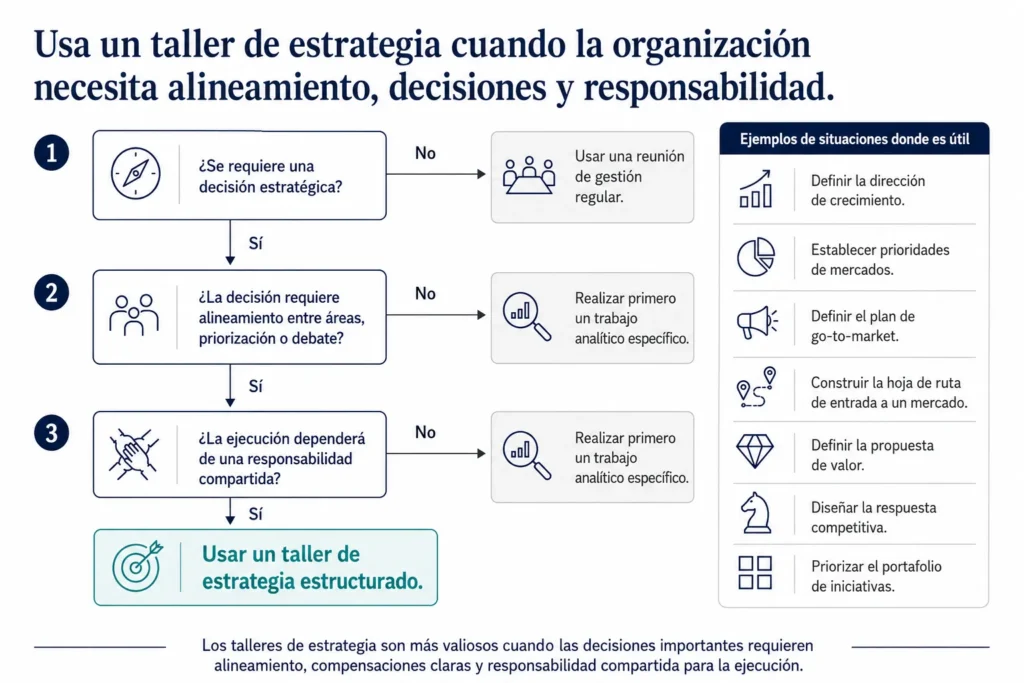 Usa un taller de estrategia cuando la organización necesita alineamiento, decisiones y responsabilidad.

1

¿Se requiere una decisión estratégica?

No

Usar una reunión de gestión regular.

Sí

2

¿La decisión requiere alineamiento entre áreas, priorización o debate?

No

Realizar primero un trabajo analítico específico.

Sí

3

¿La ejecución dependerá de una responsabilidad compartida?

No

Realizar primero un trabajo analítico específico.

Sí

Usar un taller de estrategia estructurado.

Ejemplos de situaciones donde es útil

Definir la dirección de crecimiento.

Establecer prioridades de mercados.

Definir el plan de go-to-market.

Construir la hoja de ruta de entrada a un mercado.

Definir la propuesta de valor.

Diseñar la respuesta competitiva.

Priorizar el portafolio de iniciativas.

Los talleres de estrategia son más valiosos cuando las decisiones importantes requieren alineamiento, compensaciones claras y responsabilidad compartida para la ejecución.